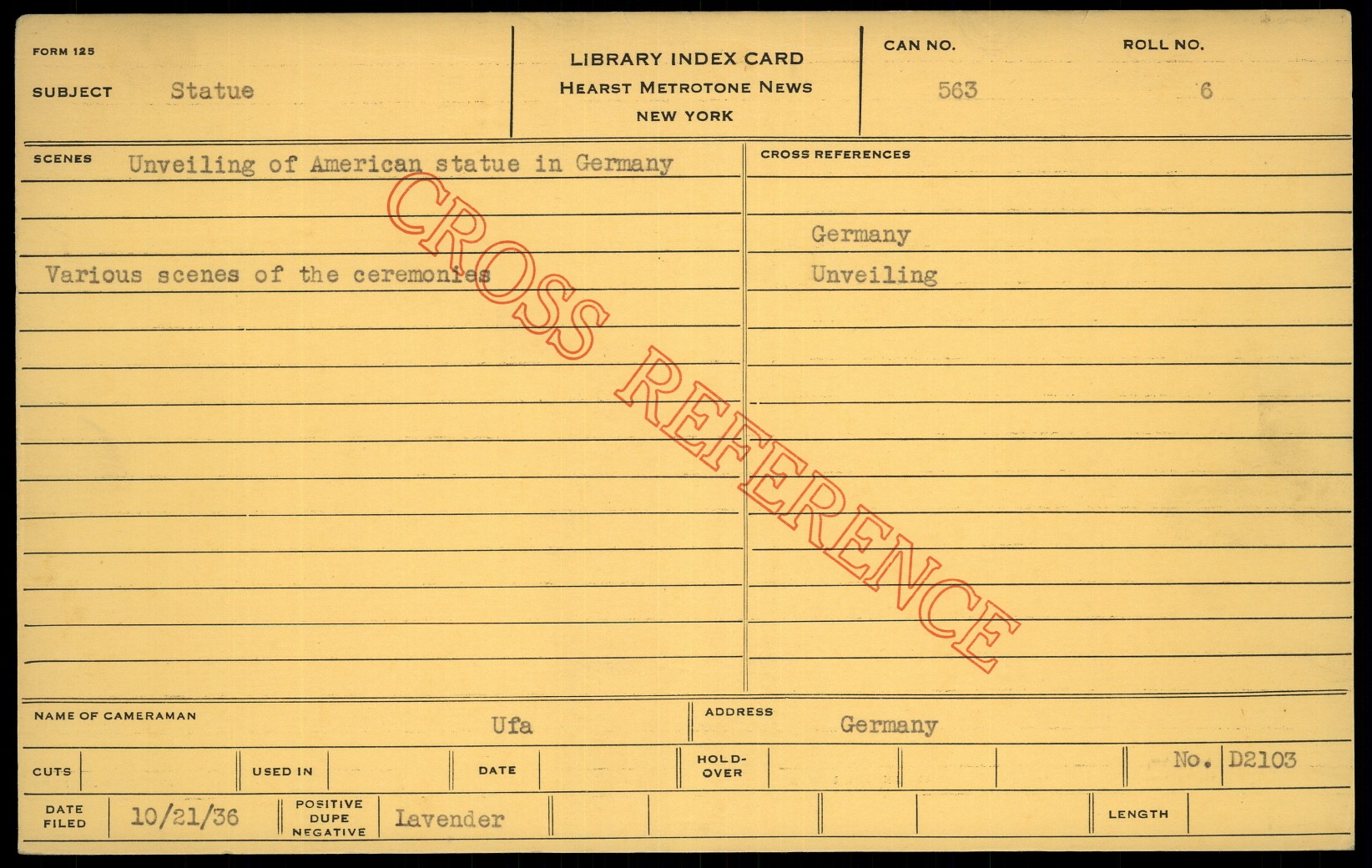 FORM 125

SUBJECT Statue

LIBRARY INDEX CARD
HEARST METROTONE NEWS
NEW YORK

CAN NO. 563

ROLL NO. 6

SCENES Unveiling of American statue in Germany

Various scenes of the ceremonies

CROSS REFERENCES

Germany
Unveiling

NAME OF CAMERAMAN Ufa

ADDRESS Germany

CUTS

USED IN

DATE

HOLD-OVER

No. D2103

DATE FILED 10/21/36

POSITIVE DUPE NEGATIVE Lavender

LENGTH

CROSS REFERENCE